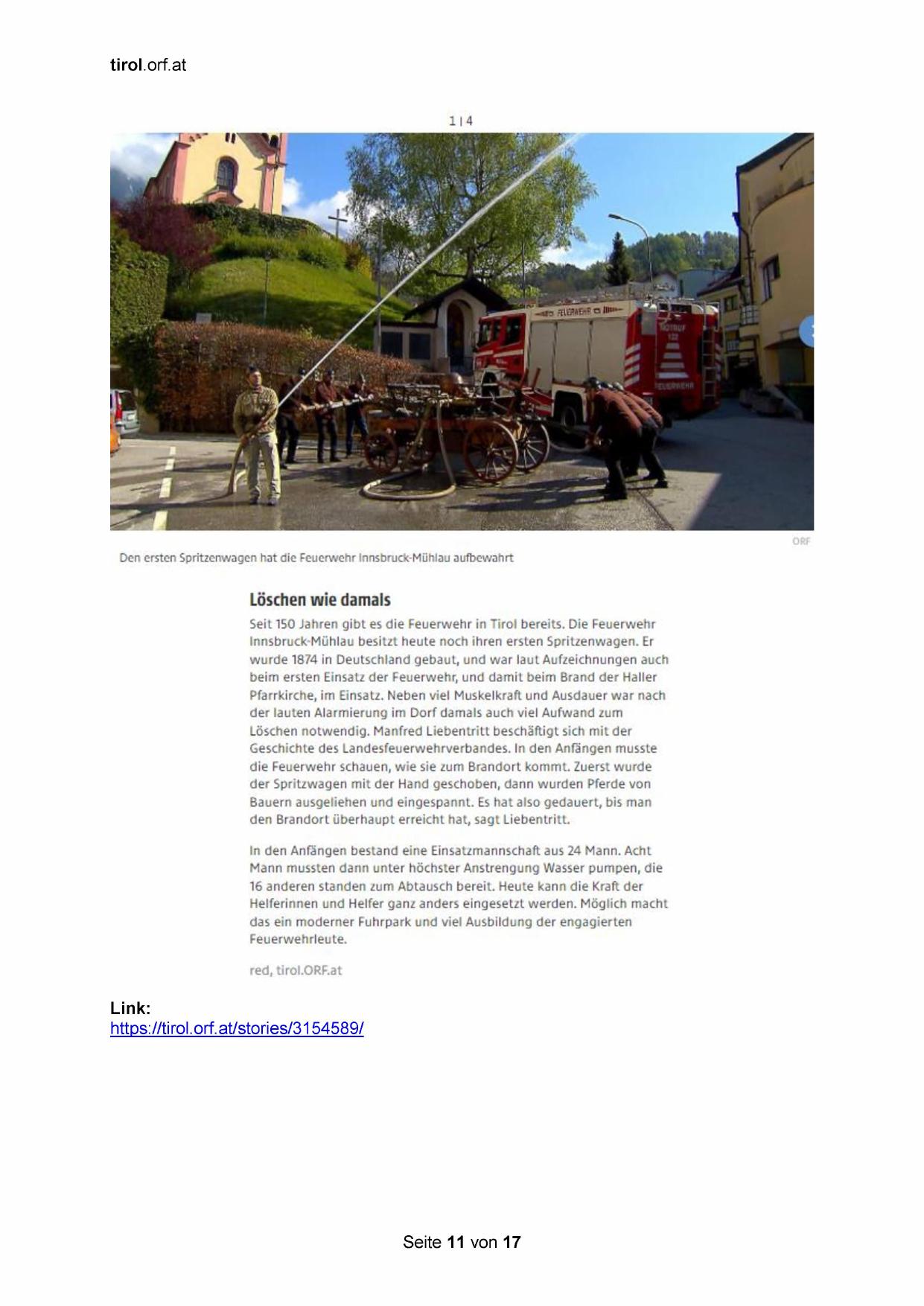 tirol.orf.at

1 | 4

FEUERWEHR

NOTRUF 122

FEUERWEHR

ORF

Den ersten Spritzenwagen hat die Feuerwehr Innsbruck-Mühlau aufbewahrt

Löschen wie damals

Seit 150 Jahren gibt es die Feuerwehr in Tirol bereits. Die Feuerwehr Innsbruck-Mühlau besitzt heute noch ihren ersten Spritzenwagen. Er wurde 1874 in Deutschland gebaut, und war laut Aufzeichnungen auch beim ersten Einsatz der Feuerwehr, und damit beim Brand der Haller Pfarrkirche, im Einsatz. Neben viel Muskelkraft und Ausdauer war nach der lauten Alarmierung im Dorf damals auch viel Aufwand zum Löschen notwendig. Manfred Liebentritt beschäftigt sich mit der Geschichte des Landesfeuerwehrverbandes. In den Anfängen musste die Feuerwehr schauen, wie sie zum Brandort kommt. Zuerst wurde der Spritzwagen mit der Hand geschoben, dann wurden Pferde von Bauern ausgeliehen und eingespannt. Es hat also gedauert, bis man den Brandort überhaupt erreicht hat, sagt Liebentritt.

In den Anfängen bestand eine Einsatzmannschaft aus 24 Mann. Acht Mann mussten dann unter höchster Anstrengung Wasser pumpen, die 16 anderen standen zum Abtausch bereit. Heute kann die Kraft der Helferinnen und Helfer ganz anders eingesetzt werden. Möglich macht das ein moderner Fuhrpark und viel Ausbildung der engagierten Feuerwehrleute.

red, tirol.ORF.at

Link:
https://tirol.orf.at/stories/3154589/

Seite 11 von 17